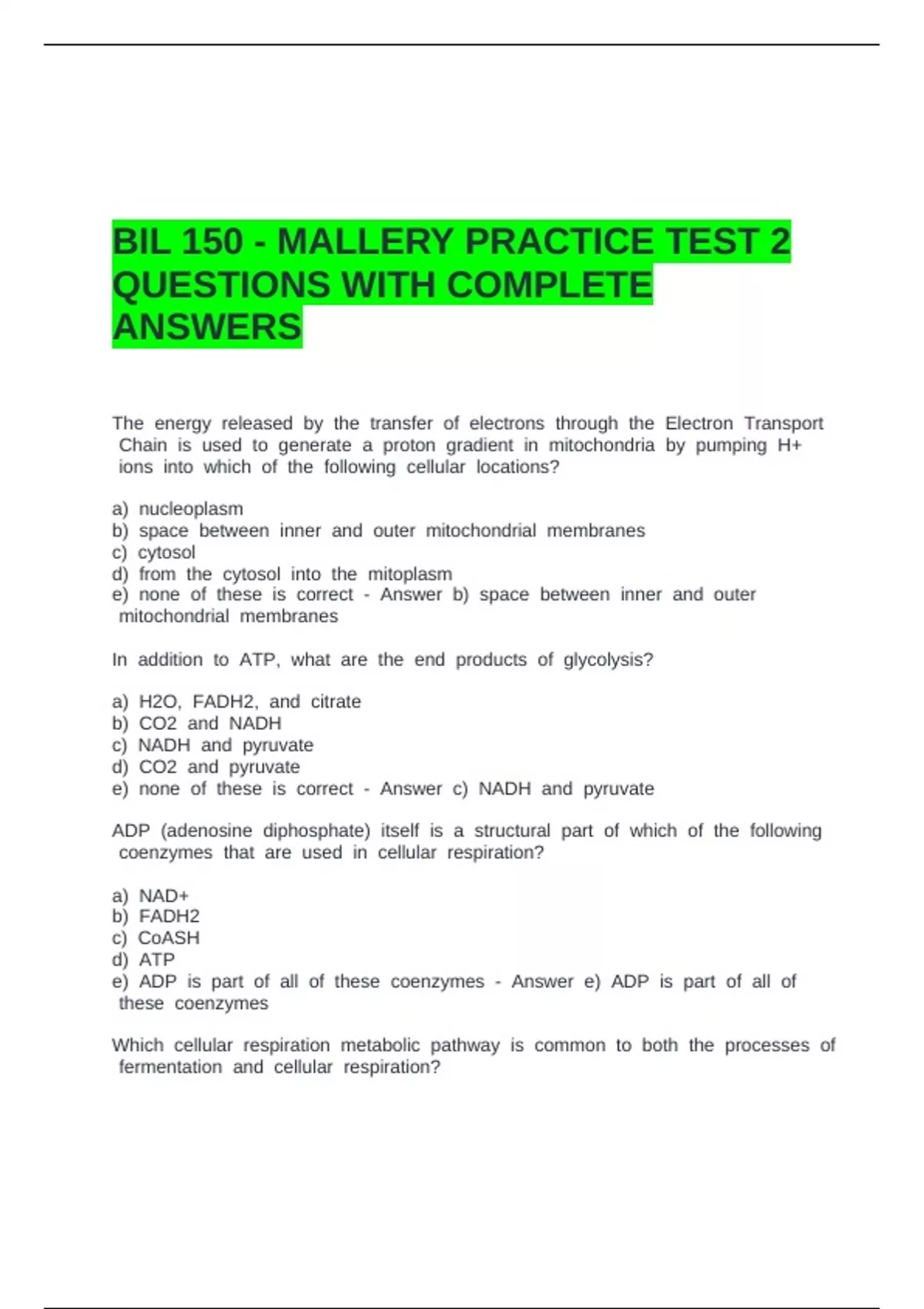 BIL 150 - MALLERY PRACTICE TEST 2 QUESTIONS WITH COMPLETE ANSWERS

The energy released by the transfer of electrons through the Electron Transport Chain is used to generate a proton gradient in mitochondria by pumping H+ ions into which of the following cellular locations?

a) nucleoplasm
b) space between inner and outer mitochondrial membranes
c) cytosol
d) from the cytosol into the mitoplasm
e) none of these is correct - Answer b) space between inner and outer mitochondrial membranes

In addition to ATP, what are the end products of glycolysis?

a) H2O, FADH2, and citrate
b) CO2 and NADH
c) NADH and pyruvate
d) CO2 and pyruvate
e) none of these is correct - Answer c) NADH and pyruvate

ADP (adenosine diphosphate) itself is a structural part of which of the following coenzymes that are used in cellular respiration?

a) NAD+
b) FADH2
c) CoASH
d) ATP
e) ADP is part of all of these coenzymes - Answer e) ADP is part of all of these coenzymes

Which cellular respiration metabolic pathway is common to both the processes of fermentation and cellular respiration?